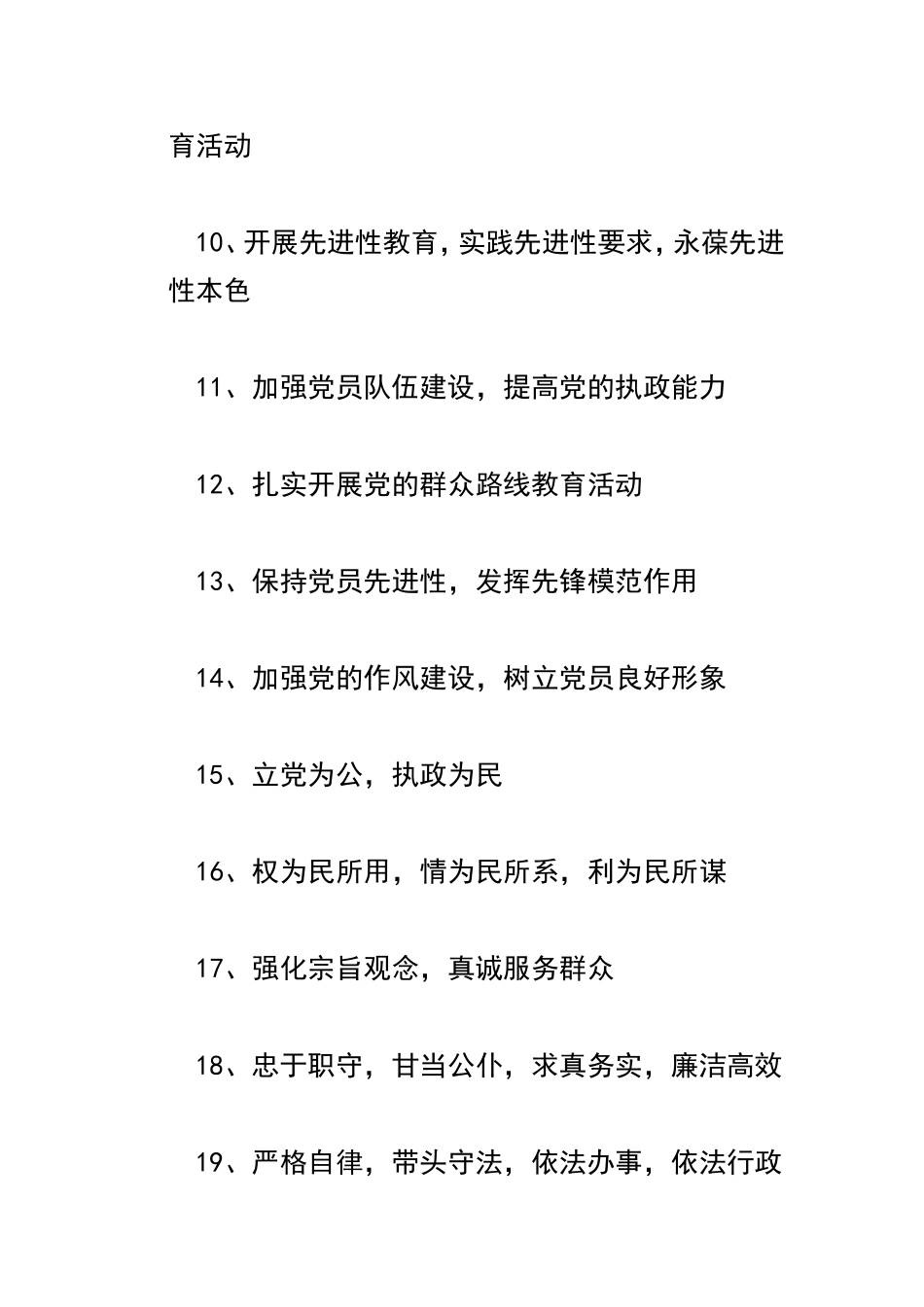 育活动

10、开展先进性教育，实践先进性要求，永葆先进性本色

11、加强党员队伍建设，提高党的执政能力

12、扎实开展党的群众路线教育活动

13、保持党员先进性，发挥先锋模范作用

14、加强党的作风建设，树立党员良好形象

15、立党为公，执政为民

16、权为民所用，情为民所系，利为民所谋

17、强化宗旨观念，真诚服务群众

18、忠于职守，甘当公仆，求真务实，廉洁高效

19、严格自律，带头守法，依法办事，依法行政